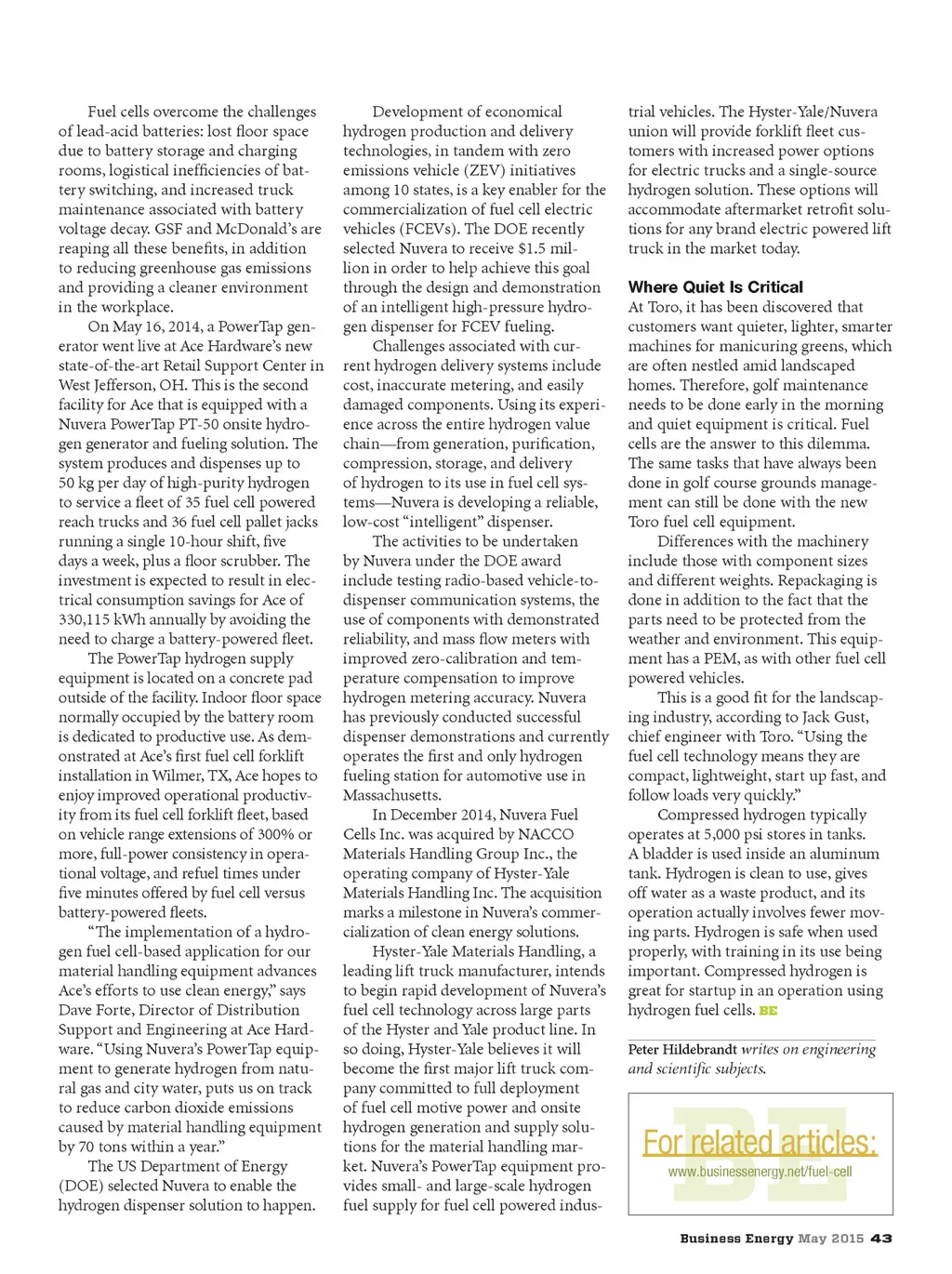 Fuel cells overcome the challenges of lead-acid batteries: lost floor space due to battery storage and charging rooms, logistical inefficiencies of battery switching, and increased truck maintenance associated with battery voltage decay. GSF and McDonald's are reaping all these benefits, in addition to reducing greenhouse gas emissions and providing a cleaner environment in the workplace.

On May 16, 2014, a PowerTap generator went live at Ace Hardware's new state-of-the-art Retail Support Center in West Jefferson, OH. This is the second facility for Ace that is equipped with a Nuvera PowerTap PT-50 onsite hydrogen generator and fueling solution. The system produces and dispenses up to 50 kg per day of high-purity hydrogen to service a fleet of 35 fuel cell powered reach trucks and 36 fuel cell pallet jacks running a single 10-hour shift, five days a week, plus a floor scrubber. The investment is expected to result in electrical consumption savings for Ace of 330,115 kWh annually by avoiding the need to charge a battery-powered fleet.

The PowerTap hydrogen supply equipment is located on a concrete pad outside of the facility. Indoor floor space normally occupied by the battery room is dedicated to productive use. As demonstrated at Ace's first fuel cell forklift installation in Wilmer, TX, Ace hopes to enjoy improved operational productivity from its fuel cell forklift fleet, based on vehicle range extensions of 300% or more, full-power consistency in operational voltage, and refuel times under five minutes offered by fuel cell versus battery-powered fleets.

"The implementation of a hydrogen fuel cell-based application for our material handling equipment advances Ace's efforts to use clean energy," says Dave Forte, Director of Distribution Support and Engineering at Ace Hardware. "Using Nuvera's PowerTap equipment to generate hydrogen from natural gas and city water, puts us on track to reduce carbon dioxide emissions caused by material handling equipment by 70 tons within a year."

The US Department of Energy (DOE) selected Nuvera to enable the hydrogen dispenser solution to happen.

Development of economical hydrogen production and delivery technologies, in tandem with zero emissions vehicle (ZEV) initiatives among 10 states, is a key enabler for the commercialization of fuel cell electric vehicles (FCEVs). The DOE recently selected Nuvera to receive $1.5 million in order to help achieve this goal through the design and demonstration of an intelligent high-pressure hydrogen dispenser for FCEV fueling.

Challenges associated with current hydrogen delivery systems include cost, inaccurate metering, and easily damaged components. Using its experience across the entire hydrogen value chain—from generation, purification, compression, storage, and delivery of hydrogen to its use in fuel cell systems—Nuvera is developing a reliable, low-cost "intelligent" dispenser.

The activities to be undertaken by Nuvera under the DOE award include testing radio-based vehicle-to-dispenser communication systems, the use of components with demonstrated reliability, and mass flow meters with improved zero-calibration and temperature compensation to improve hydrogen metering accuracy. Nuvera has previously conducted successful dispenser demonstrations and currently operates the first and only hydrogen fueling station for automotive use in Massachusetts.

In December 2014, Nuvera Fuel Cells Inc. was acquired by NACCO Materials Handling Group Inc., the operating company of Hyster-Yale Materials Handling Inc. The acquisition marks a milestone in Nuvera's commercialization of clean energy solutions.

Hyster-Yale Materials Handling, a leading lift truck manufacturer, intends to begin rapid development of Nuvera's fuel cell technology across large parts of the Hyster and Yale product line. In so doing, Hyster-Yale believes it will become the first major lift truck company committed to full deployment of fuel cell motive power and onsite hydrogen generation and supply solutions for the material handling market. Nuvera's PowerTap equipment provides small- and large-scale hydrogen fuel supply for fuel cell powered industrial vehicles. The Hyster-Yale/Nuvera union will provide forklift fleet customers with increased power options for electric trucks and a single-source hydrogen solution. These options will accommodate aftermarket retrofit solutions for any brand electric powered lift truck in the market today.

Where Quiet Is Critical
At Toro, it has been discovered that customers want quieter, lighter, smarter machines for manicuring greens, which are often nestled amid landscaped homes. Therefore, golf maintenance needs to be done early in the morning and quiet equipment is critical. Fuel cells are the answer to this dilemma. The same tasks that have always been done in golf course grounds management can still be done with the new Toro fuel cell equipment.

Differences with the machinery include those with component sizes and different weights. Repackaging is done in addition to the fact that the parts need to be protected from the weather and environment. This equipment has a PEM, as with other fuel cell powered vehicles.

This is a good fit for the landscaping industry, according to Jack Gust, chief engineer with Toro. "Using the fuel cell technology means they are compact, lightweight, start up fast, and follow loads very quickly."

Compressed hydrogen typically operates at 5,000 psi stores in tanks. A bladder is used inside an aluminum tank. Hydrogen is clean to use, gives off water as a waste product, and its operation actually involves fewer moving parts. Hydrogen is safe when used properly, with training in its use being important. Compressed hydrogen is great for startup in an operation using hydrogen fuel cells. BE

Peter Hildebrandt writes on engineering and scientific subjects.

BE
For related articles:
www.businessenergy.net/fuel-cell

Business Energy May 2015 43